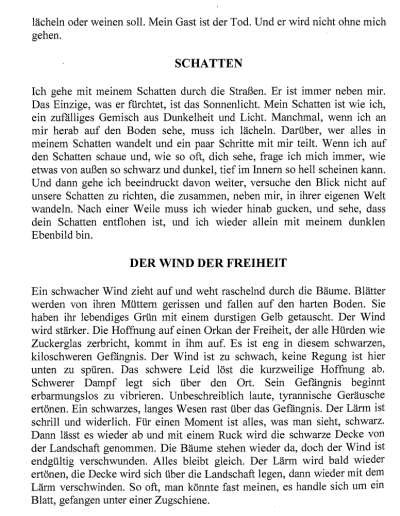 lächeln oder weinen soll. Mein Gast ist der Tod. Und er wird nicht ohne mich gehen.

SCHATTEN

Ich gehe mit meinem Schatten durch die Straßen. Er ist immer neben mir. Das Einzige, was er fürchtet, ist das Sonnenlicht. Mein Schatten ist wie ich, ein zufälliges Gemisch aus Dunkelheit und Licht. Manchmal, wenn ich an mir herab auf den Boden sehe, muss ich lächeln. Darüber, wer alles in meinem Schatten wandelt und ein paar Schritte mit mir teilt. Wenn ich auf den Schatten schaue und, wie so oft, dich sehe, frage ich mich immer, wie etwas von außen so schwarz und dunkel, tief im Innern so hell scheinen kann. Und dann gehe ich beeindruckt davon weiter, versuche den Blick nicht auf unsere Schatten zu richten, die zusammen, neben mir, in ihrer eigenen Welt wandeln. Nach einer Weile muss ich wieder hinab gucken, und sehe, dass dein Schatten entflohen ist, und ich wieder allein mit meinem dunklen Ebenbild bin.

DER WIND DER FREIHEIT

Ein schwacher Wind zieht auf und weht raschelnd durch die Bäume. Blätter werden von ihren Müttern gerissen und fallen auf den harten Boden. Sie haben ihr lebendiges Grün mit einem durstigen Gelb getauscht. Der Wind wird stärker. Die Hoffnung auf einen Orkan der Freiheit, der alle Hürden wie Zuckerglas zerbricht, kommt in ihm auf. Es ist eng in diesem schwarzen, kiloschweren Gefängnis. Der Wind ist zu schwach, keine Regung ist hier unten zu spüren. Das schwere Leid löst die kurzweilige Hoffnung ab. Schwerer Dampf legt sich über den Ort. Sein Gefängnis beginnt erbarmungslos zu vibrieren. Unbeschreiblich laute, tyrannische Geräusche ertönen. Ein schwarzes, langes Wesen rast über das Gefängnis. Der Lärm ist schrill und widerlich. Für einen Moment ist alles, was man sieht, schwarz. Dann lässt es wieder ab und mit einem Ruck wird die schwarze Decke von der Landschaft genommen. Die Bäume stehen wieder da, doch der Wind ist endgültig verschwunden. Alles bleibt gleich. Der Lärm wird bald wieder ertönen, die Decke wird sich über die Landschaft legen, dann wieder mit dem Lärm verschwinden. So oft, man könnte fast meinen, es handle sich um ein Blatt, gefangen unter einer Zugschiene.